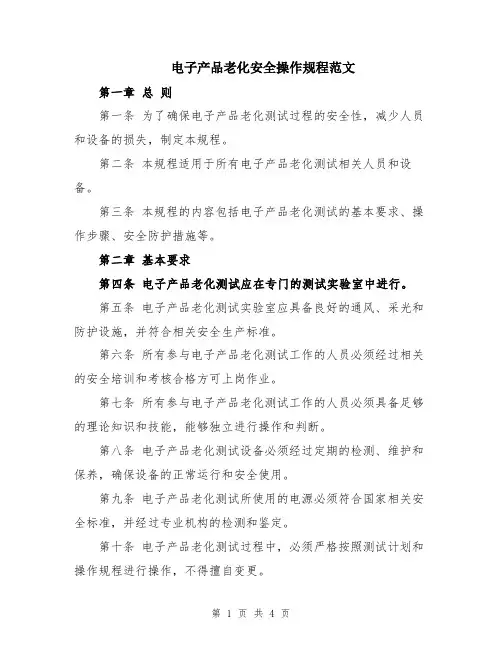 电子产品老化安全操作规程范文

第一章 总 则

第一条 为了确保电子产品老化测试过程的安全性，减少人员和设备的损失，制定本规程。

第二条 本规程适用于所有电子产品老化测试相关人员和设备。

第三条 本规程的内容包括电子产品老化测试的基本要求、操作步骤、安全防护措施等。

第二章 基本要求

第四条 电子产品老化测试应在专门的测试实验室中进行。

第五条 电子产品老化测试实验室应具备良好的通风、采光和防护设施，并符合相关安全生产标准。

第六条 所有参与电子产品老化测试工作的人员必须经过相关的安全培训和考核合格方可上岗作业。

第七条 所有参与电子产品老化测试工作的人员必须具备足够的理论知识和技能，能够独立进行操作和判断。

第八条 电子产品老化测试设备必须经过定期的检测、维护和保养，确保设备的正常运行和安全使用。

第九条 电子产品老化测试所使用的电源必须符合国家相关安全标准，并经过专业机构的检测和鉴定。

第十条 电子产品老化测试过程中，必须严格按照测试计划和操作规程进行操作，不得擅自变更。

第 1 页 共 4 页